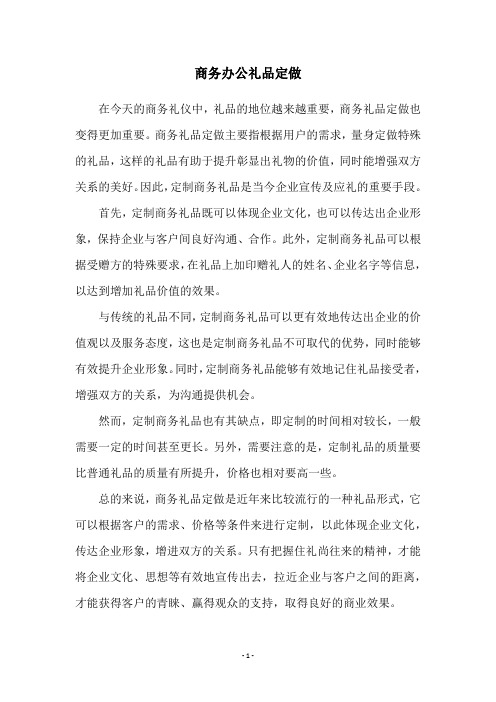 商务办公礼品定做

在今天的商务礼仪中，礼品的地位越来越重要，商务礼品定做也变得更加重要。商务礼品定做主要指根据用户的需求，量身定做特殊的礼品，这样的礼品有助于提升彰显出礼物的价值，同时能增强双方关系的美好。因此，定制商务礼品是当今企业宣传及应礼的重要手段。

首先，定制商务礼品既可以体现企业文化，也可以传达出企业形象，保持企业与客户间良好沟通、合作。此外，定制商务礼品可以根据受赠方的特殊要求，在礼品上加印赠礼人的姓名、企业名字等信息，以达到增加礼品价值的效果。

与传统的礼品不同，定制商务礼品可以更有效地传达出企业的价值观以及服务态度，这也是定制商务礼品不可取代的优势，同时能够有效提升企业形象。同时，定制商务礼品能够有效地记住礼品接受者，增强双方的关系，为沟通提供机会。

然而，定制商务礼品也有其缺点，即定制的时间相对较长，一般需要一定的时间甚至更长。另外，需要注意的是，定制礼品的质量要比普通礼品的质量有所提升，价格也相对要高一些。

总的来说，商务礼品定做是近年来比较流行的一种礼品形式，它可以根据客户的需求、价格等条件来进行定制，以此体现企业文化，传达企业形象，增进双方的关系。只有把握住礼尚往来的精神，才能将企业文化、思想等有效地宣传出去，拉近企业与客户之间的距离，才能获得客户的青睐、赢得观众的支持，取得良好的商业效果。

- 1 -